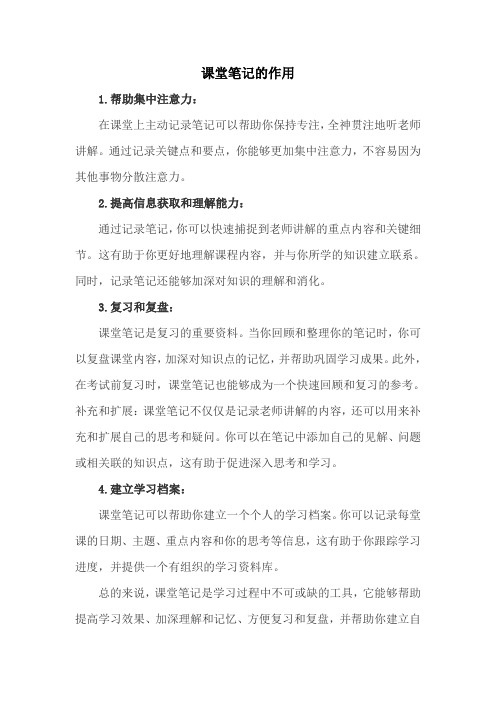 课堂笔记的作用

1.帮助集中注意力：

在课堂上主动记录笔记可以帮助你保持专注，全神贯注地听老师讲解。通过记录关键点和要点，你能够更加集中注意力，不容易因为其他事物分散注意力。

2.提高信息获取和理解能力：

通过记录笔记，你可以快速捕捉到老师讲解的重点内容和关键细节。这有助于你更好地理解课程内容，并与你所学的知识建立联系。同时，记录笔记还能够加深对知识的理解和消化。

3.复习和复盘：

课堂笔记是复习的重要资料。当你回顾和整理你的笔记时，你可以复盘课堂内容，加深对知识点的记忆，并帮助巩固学习成果。此外，在考试前复习时，课堂笔记也能够成为一个快速回顾和复习的参考。补充和扩展：课堂笔记不仅仅是记录老师讲解的内容，还可以用来补充和扩展自己的思考和疑问。你可以在笔记中添加自己的见解、问题或相关联的知识点，这有助于促进深入思考和学习。

4.建立学习档案：

课堂笔记可以帮助你建立一个个人的学习档案。你可以记录每堂课的日期、主题、重点内容和你的思考等信息，这有助于你跟踪学习进度，并提供一个有组织的学习资料库。

总的来说，课堂笔记是学习过程中不可或缺的工具，它能够帮助提高学习效果、加深理解和记忆、方便复习和复盘，并帮助你建立自